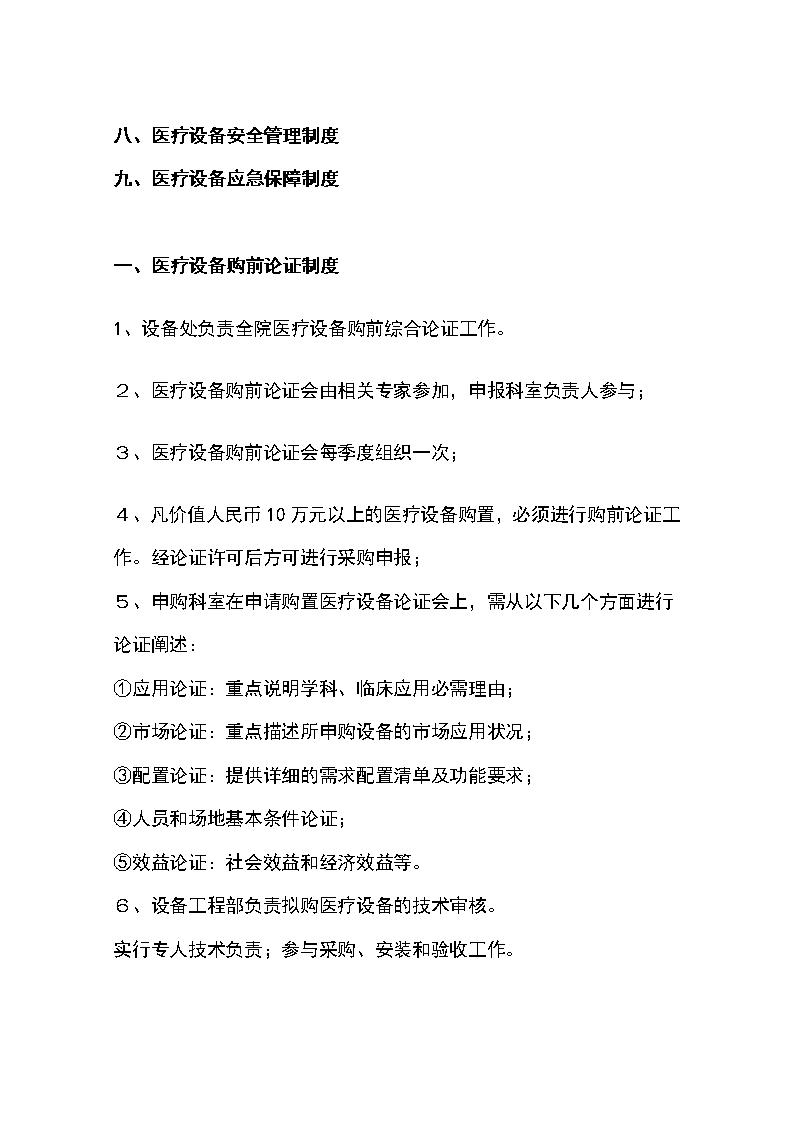 八、医疗设备安全管理制度

九、医疗设备应急保障制度

一、医疗设备购前论证制度

1、设备处负责全院医疗设备购前综合论证工作。

２、医疗设备购前论证会由相关专家参加，申报科室负责人参与；

３、医疗设备购前论证会每季度组织一次；

４、凡价值人民币 10 万元以上的医疗设备购置，必须进行购前论证工作。经论证许可后方可进行采购申报；

５、申购科室在申请购置医疗设备论证会上，需从以下几个方面进行论证阐述：

①应用论证：重点说明学科、临床应用必需理由；

②市场论证：重点描述所申购设备的市场应用状况；

③配置论证：提供详细的需求配置清单及功能要求；

④人员和场地基本条件论证；

⑤效益论证：社会效益和经济效益等。

６、设备工程部负责拟购医疗设备的技术审核。

实行专人技术负责；参与采购、安装和验收工作。